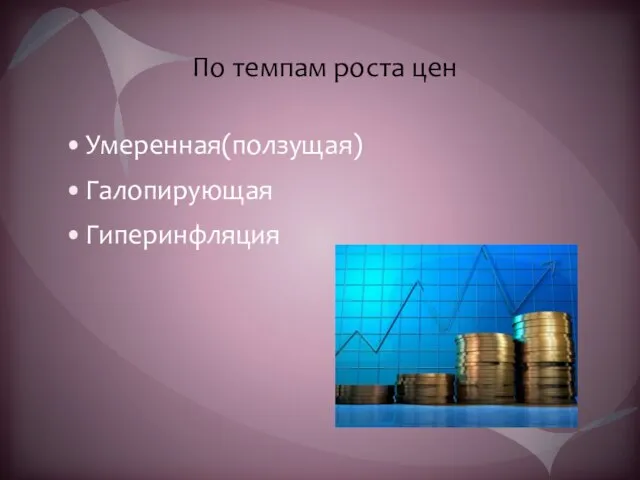 По темпам роста цен

• Умеренная(ползущая)
• Галопирующая
• Гиперинфляция